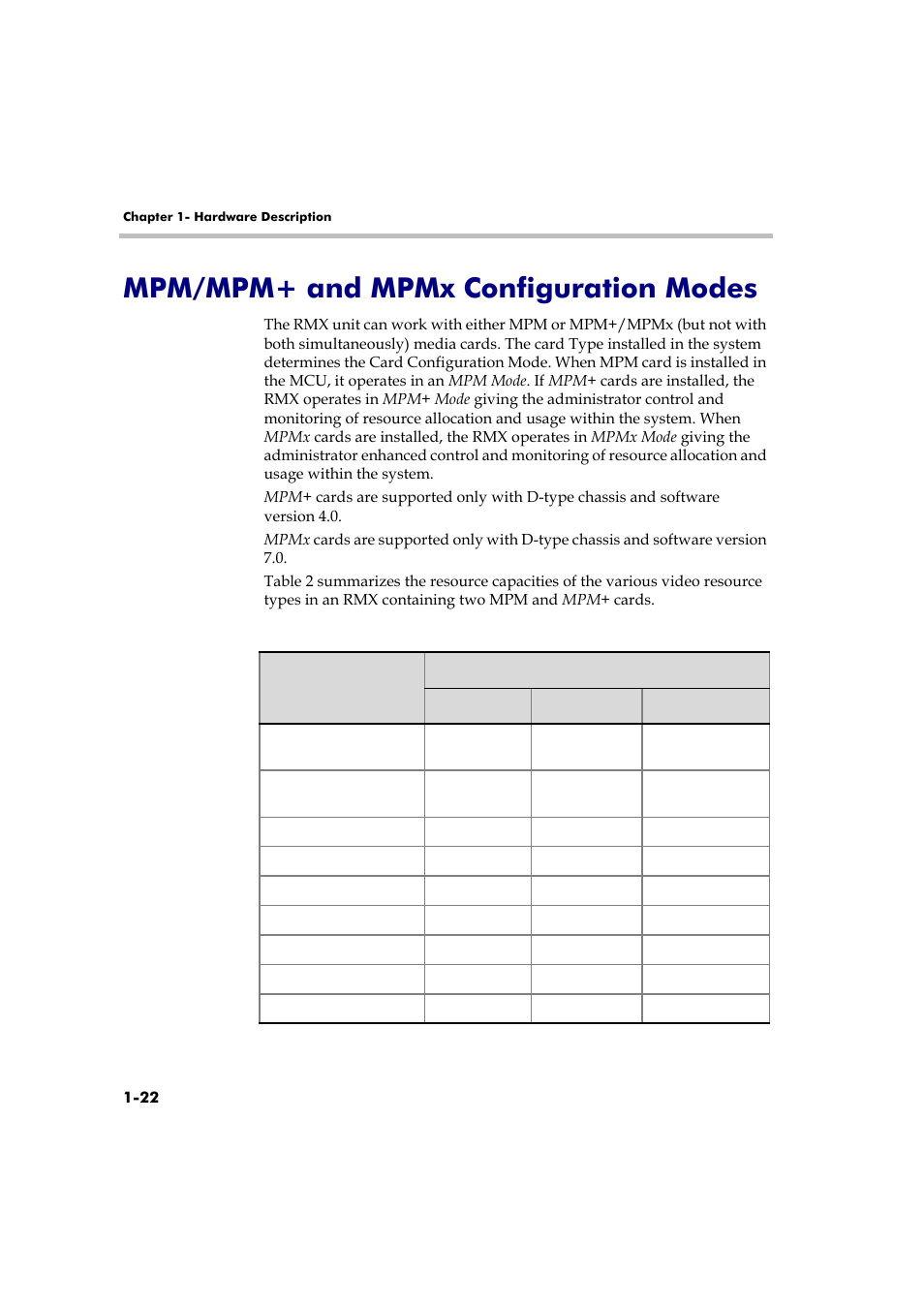 Chapter 1- Hardware Description

MPM/MPM+ and MPMx Configuration Modes

The RMX unit can work with either MPM or MPM+/MPMx (but not with both simultaneously) media cards. The card Type installed in the system determines the Card Configuration Mode. When MPM card is installed in the MCU, it operates in an MPM Mode. If MPM+ cards are installed, the RMX operates in MPM+ Mode giving the administrator control and monitoring of resource allocation and usage within the system. When MPMx cards are installed, the RMX operates in MPMx Mode giving the administrator enhanced control and monitoring of resource allocation and usage within the system.

MPM+ cards are supported only with D-type chassis and software version 4.0.

MPMx cards are supported only with D-type chassis and software version 7.0.

Table 2 summarizes the resource capacities of the various video resource types in an RMX containing two MPM and MPM+ cards.

1-22